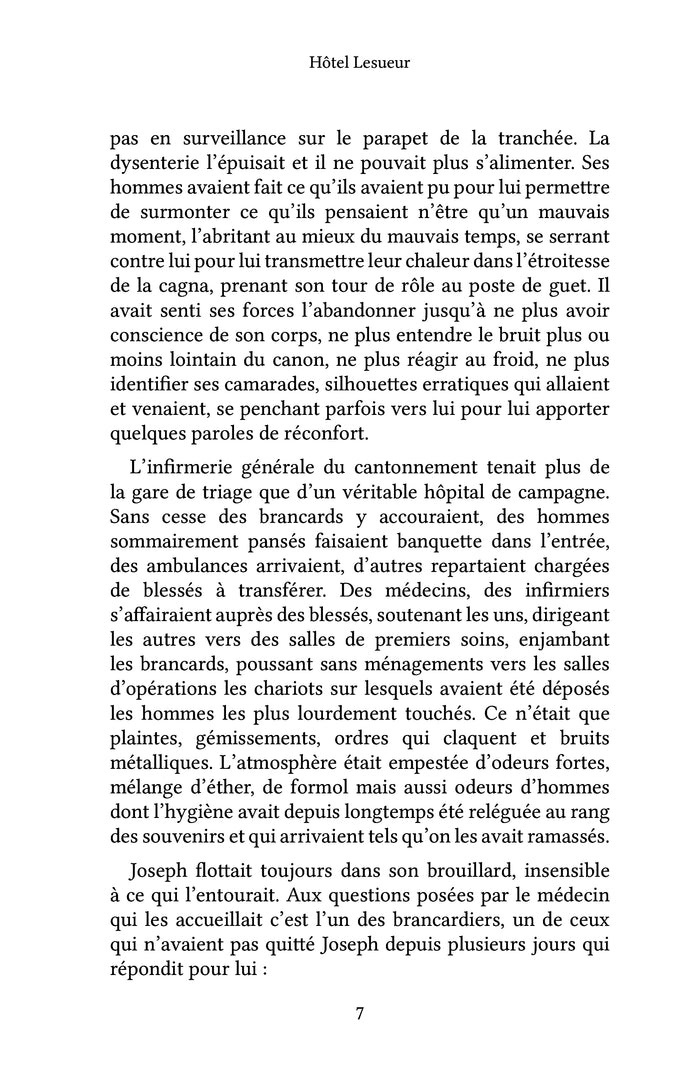 Hôtel Lesueur

pas en surveillance sur le parapet de la tranchée. La dysenterie l'épuisait et il ne pouvait plus s'alimenter. Ses hommes avaient fait ce qu'ils avaient pu pour lui permettre de surmonter ce qu'ils pensaient n'être qu'un mauvais moment, l'abritant au mieux du mauvais temps, se serrant contre lui pour lui transmettre leur chaleur dans l'étroitesse de la cagna, prenant son tour de rôle au poste de guet. Il avait senti ses forces l'abandonner jusqu'à ne plus avoir conscience de son corps, ne plus entendre le bruit plus ou moins lointain du canon, ne plus réagir au froid, ne plus identifier ses camarades, silhouettes erratiques qui allaient et venaient, se penchant parfois vers lui pour lui apporter quelques paroles de réconfort.

L'infirmerie générale du cantonnement tenait plus de la gare de triage que d'un véritable hôpital de campagne. Sans cesse des brancards y accouraient, des hommes sommairement pansés faisaient banquette dans l'entrée, des ambulances arrivaient, d'autres repartaient chargées de blessés à transférer. Des médecins, des infirmiers s'affairaient auprès des blessés, soutenant les uns, dirigeant les autres vers des salles de premiers soins, enjambant les brancards, poussant sans ménagements vers les salles d'opérations les chariots sur lesquels avaient été déposés les hommes les plus lourdement touchés. Ce n'était que plaintes, gémissements, ordres qui claquent et bruits métalliques. L'atmosphère était empestée d'odeurs fortes, mélange d'éther, de formol mais aussi odeurs d'hommes dont l'hygiène avait depuis longtemps été reléguée au rang des souvenirs et qui arrivaient tels qu'on les avait ramassés.

Joseph flottait toujours dans son brouillard, insensible à ce qui l'entourait. Aux questions posées par le médecin qui les accueillait c'est l'un des brancardiers, un de ceux qui n'avaient pas quitté Joseph depuis plusieurs jours qui répondit pour lui :

7